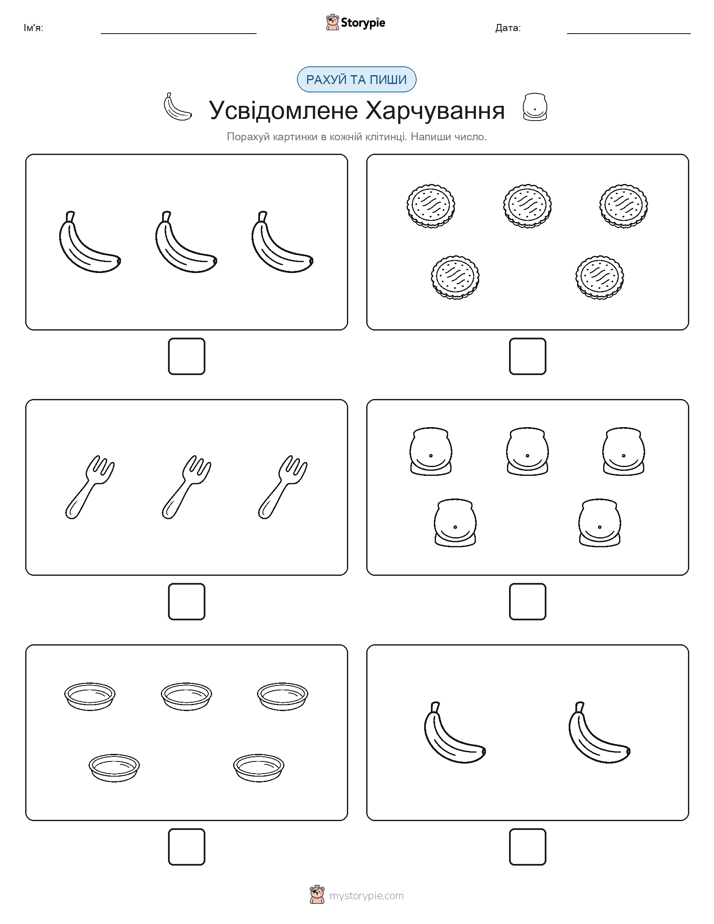 Ім'я: Storypie Дата:

РАХУЙ ТА ПИШИ

Усвідомлене Харчування

Порахуй картинки в кожній клітинці. Напиши число.

mystorypie.com